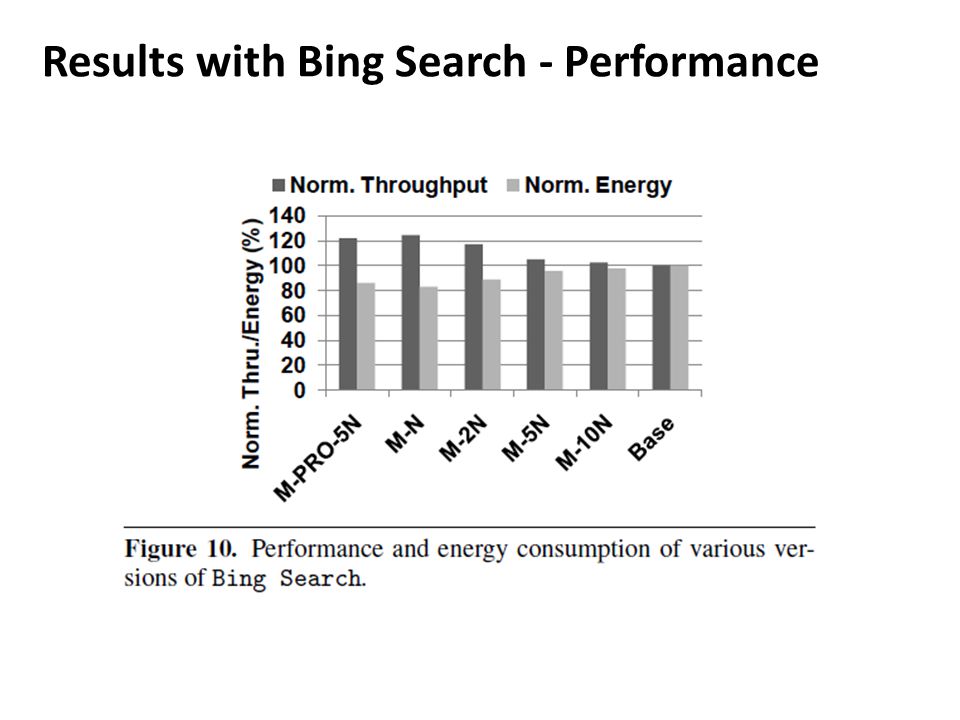 Results with Bing Search - Performance

Norm. Throughput Norm. Energy

Norm. Thru./Energy (%)

140
120
100
80
60
40
20
0

M-PRO-5N
M-N
M-2N
M-5N
M-10N
Base

Figure 10. Performance and energy consumption of various versions of Bing Search.